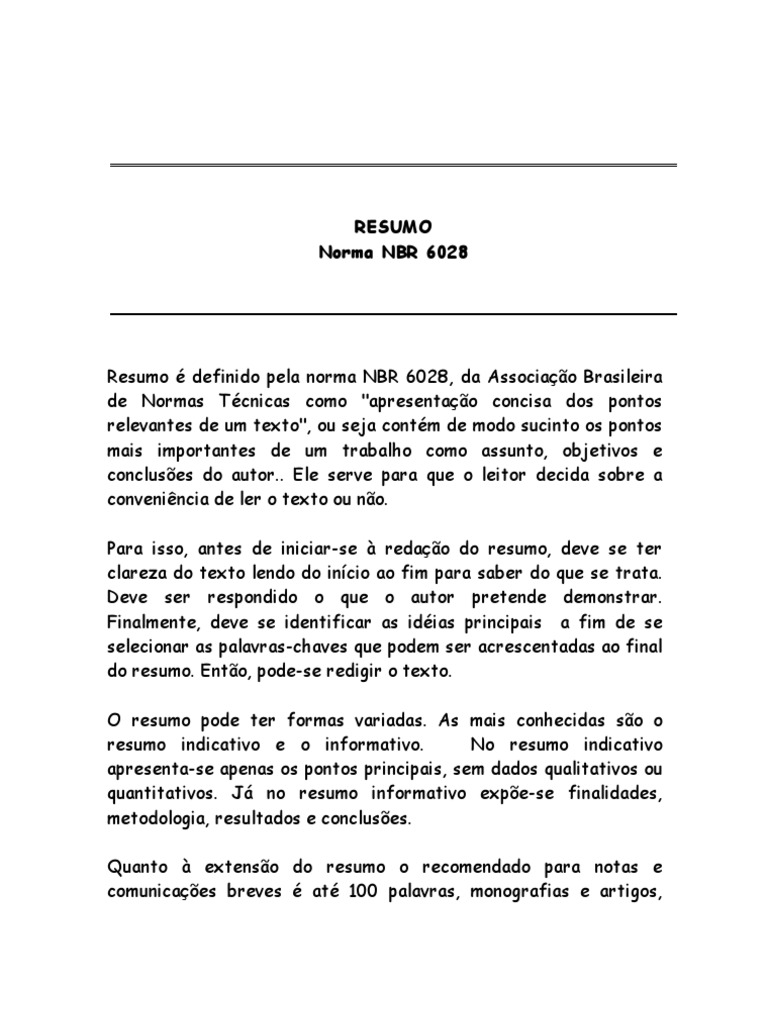 RESUMO
Norma NBR 6028

Resumo é definido pela norma NBR 6028, da Associação Brasileira de Normas Técnicas como "apresentação concisa dos pontos relevantes de um texto", ou seja contém de modo sucinto os pontos mais importantes de um trabalho como assunto, objetivos e conclusões do autor.. Ele serve para que o leitor decida sobre a conveniência de ler o texto ou não.

Para isso, antes de iniciar-se à redação do resumo, deve se ter clareza do texto lendo do início ao fim para saber do que se trata. Deve ser respondido o que o autor pretende demonstrar. Finalmente, deve se identificar as idéias principais a fim de se selecionar as palavras-chaves que podem ser acrescentadas ao final do resumo. Então, pode-se redigir o texto.

O resumo pode ter formas variadas. As mais conhecidas são o resumo indicativo e o informativo. No resumo indicativo apresenta-se apenas os pontos principais, sem dados qualitativos ou quantitativos. Já no resumo informativo expõe-se finalidades, metodologia, resultados e conclusões.

Quanto à extensão do resumo o recomendado para notas e comunicações breves é até 100 palavras, monografias e artigos,